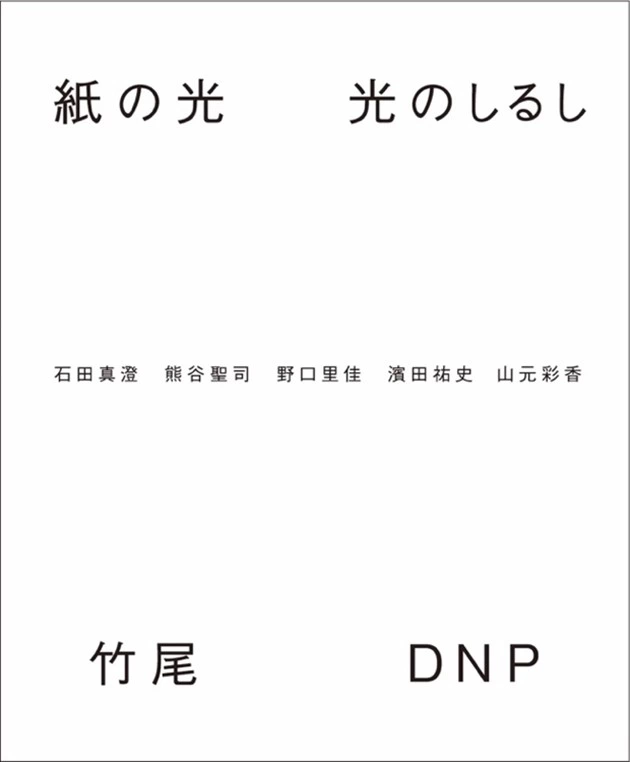 紙の光　光のしるし

石田真澄　熊谷聖司　野口里佳　濱田祐史　山元彩香

竹尾　DNP